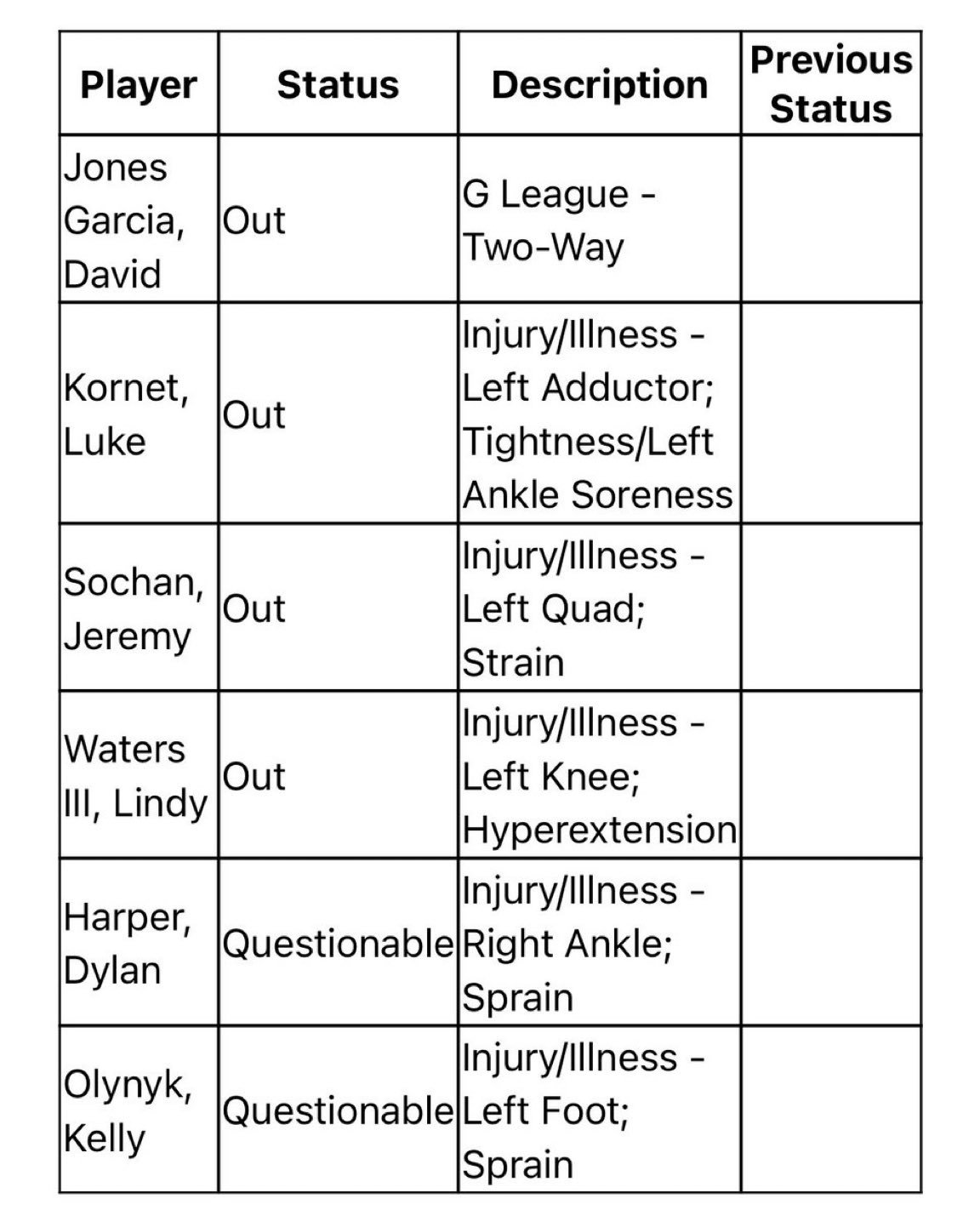 | Player | Status | Description | Previous Status |
|---|---|---|---|
| Jones Garcia, David | Out | G League - Two-Way | |
| Kornet, Luke | Out | Injury/Illness - Left Adductor; Tightness/Left Ankle Soreness | |
| Sochan, Jeremy | Out | Injury/Illness - Left Quad; Strain | |
| Waters III, Lindy | Out | Injury/Illness - Left Knee; Hyperextension | |
| Harper, Dylan | Questionable | Injury/Illness - Right Ankle; Sprain | |
| Olynyk, Kelly | Questionable | Injury/Illness - Left Foot; Sprain | |